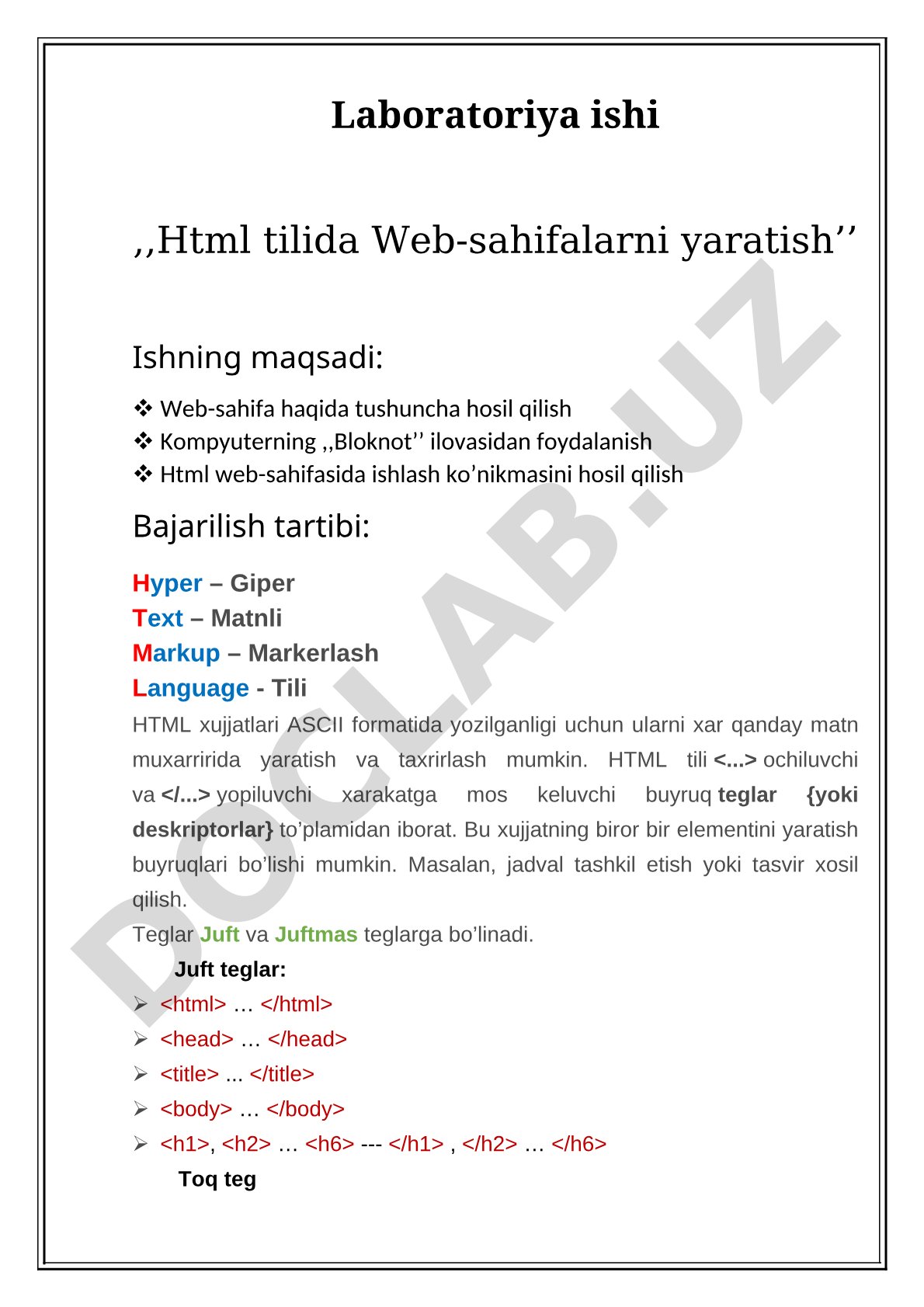 Laboratoriya ishi

,,Html tilida Web-sahifalarni yaratish’’

Ishning maqsadi:

❖ Web-sahifa haqida tushuncha hosil qilish
❖ Kompyuterning ,,Bloknot’’ ilovasidan foydalanish
❖ Html web-sahifasida ishlash ko’nikmasini hosil qilish

Bajarilish tartibi:

Hyper – Giper
Text – Matnli
Markup – Markerlash
Language - Tili

HTML xujjatlari ASCII formatida yozilganligi uchun ularni xar qanday matn muxarririda yaratish va taxrirlash mumkin. HTML tili <...> ochiluvchi va </...> yopiluvchi xarakatga mos keluvchi buyruq teglar {yoki deskriptorlar} to’plamidan iborat. Bu xujjatning biror bir elementini yaratish buyruqlari bo’lishi mumkin. Masalan, jadval tashkil etish yoki tasvir xosil qilish.

Teglar Juft va Juftmas teglarga bo’linadi.

Juft teglar:

➢ <html> … </html>
➢ <head> … </head>
➢ <title> ... </title>
➢ <body> … </body>
➢ <h1>, <h2> … <h6> --- </h1> , </h2> … </h6>

Toq teg

DOCLAB.UZ